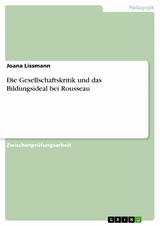 Pädagogik

Joana Lissmann

Die Gesellschaftskritik und das Bildungsideal bei Rousseau

Zwischenprüfungsarbeit

GRIN